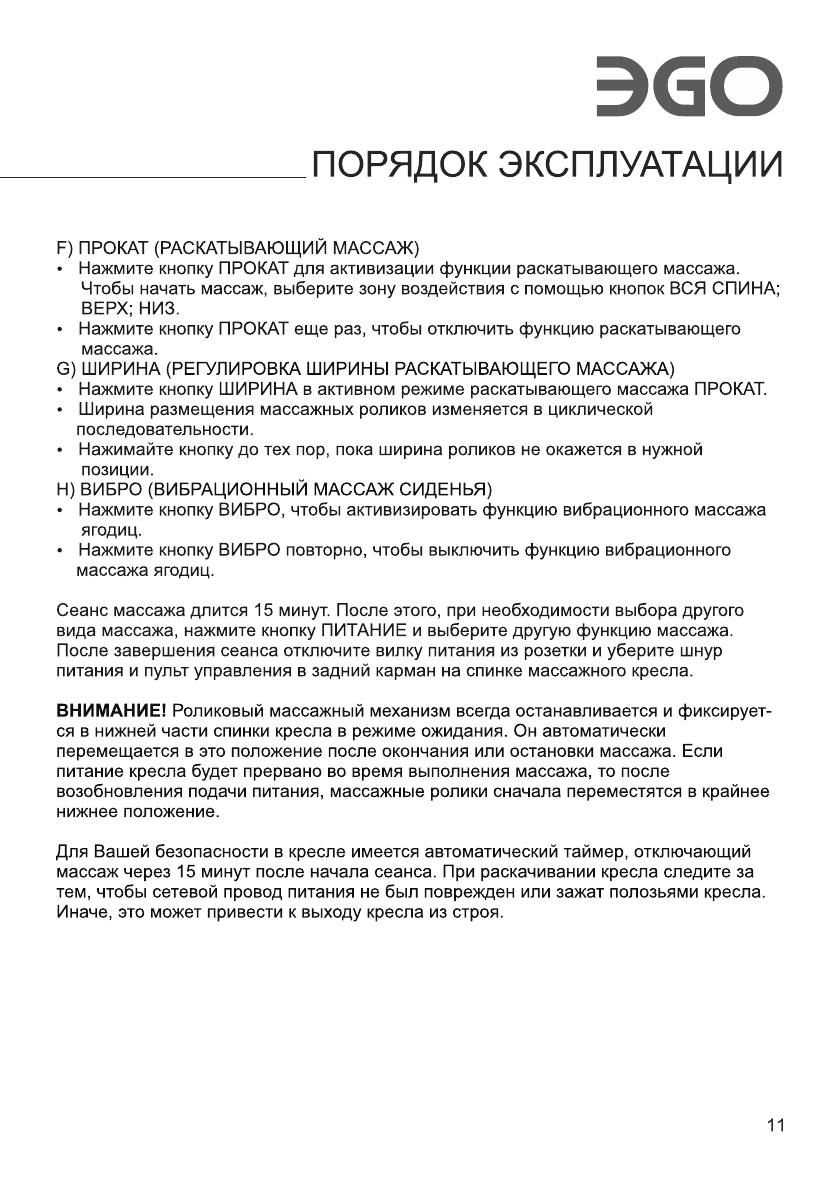 ЭGO

ПОРЯДОК ЭКСПЛУАТАЦИИ

F) ПРОКАТ (РАСКАТЫВАЮЩИЙ МАССАЖ)
• Нажмите кнопку ПРОКАТ для активизации функции раскатывающего массажа. Чтобы начать массаж, выберите зону воздействия с помощью кнопок ВСЯ СПИНА; ВЕРХ; НИЗ.
• Нажмите кнопку ПРОКАТ еще раз, чтобы отключить функцию раскатывающего массажа.
G) ШИРИНА (РЕГУЛИРОВКА ШИРИНЫ РАСКАТЫВАЮЩЕГО МАССАЖА)
• Нажмите кнопку ШИРИНА в активном режиме раскатывающего массажа ПРОКАТ.
• Ширина размещения массажных роликов изменяется в циклической последовательности.
• Нажимайте кнопку до тех пор, пока ширина роликов не окажется в нужной позиции.
H) ВИБРО (ВИБРАЦИОННЫЙ МАССАЖ СИДЕНЬЯ)
• Нажмите кнопку ВИБРО, чтобы активизировать функцию вибрационного массажа ягодиц.
• Нажмите кнопку ВИБРО повторно, чтобы выключить функцию вибрационного массажа ягодиц.

Сеанс массажа длится 15 минут. После этого, при необходимости выбора другого вида массажа, нажмите кнопку ПИТАНИЕ и выберите другую функцию массажа. После завершения сеанса отключите вилку питания из розетки и уберите шнур питания и пульт управления в задний карман на спинке массажного кресла.

ВНИМАНИЕ! Роликовый массажный механизм всегда останавливается и фиксируется в нижней части спинки кресла в режиме ожидания. Он автоматически перемещается в это положение после окончания или остановки массажа. Если питание кресла будет прервано во время выполнения массажа, то после возобновления подачи питания, массажные ролики сначала переместятся в крайнее нижнее положение.

Для Вашей безопасности в кресле имеется автоматический таймер, отключающий массаж через 15 минут после начала сеанса. При раскачивании кресла следите за тем, чтобы сетевой провод питания не был поврежден или зажат полозьями кресла. Иначе, это может привести к выходу кресла из строя.

11